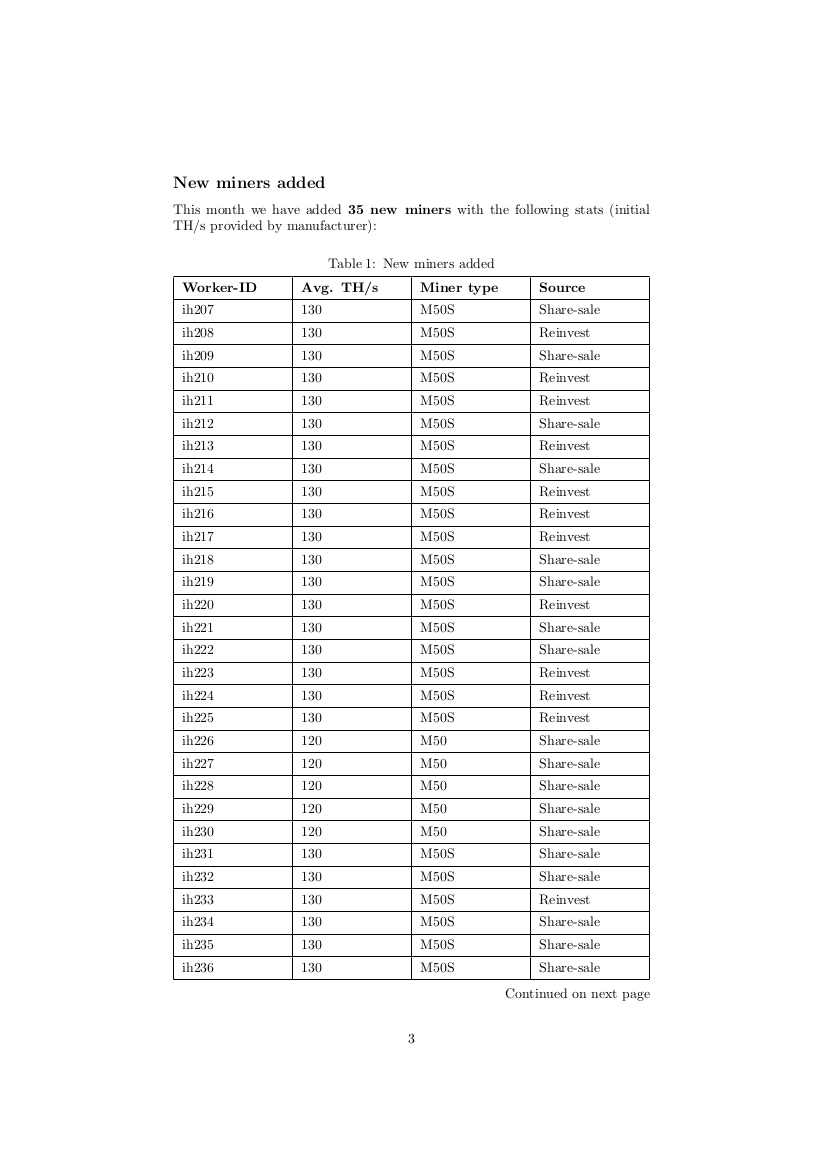 New miners added

This month we have added 35 new miners with the following stats (initial TH/s provided by manufacturer):

Table 1: New miners added

| Worker-ID | Avg. TH/s | Miner type | Source |
|---|---|---|---|
| ih207 | 130 | M50S | Share-sale |
| ih208 | 130 | M50S | Reinvest |
| ih209 | 130 | M50S | Share-sale |
| ih210 | 130 | M50S | Reinvest |
| ih211 | 130 | M50S | Reinvest |
| ih212 | 130 | M50S | Share-sale |
| ih213 | 130 | M50S | Reinvest |
| ih214 | 130 | M50S | Share-sale |
| ih215 | 130 | M50S | Reinvest |
| ih216 | 130 | M50S | Reinvest |
| ih217 | 130 | M50S | Reinvest |
| ih218 | 130 | M50S | Share-sale |
| ih219 | 130 | M50S | Share-sale |
| ih220 | 130 | M50S | Reinvest |
| ih221 | 130 | M50S | Share-sale |
| ih222 | 130 | M50S | Share-sale |
| ih223 | 130 | M50S | Reinvest |
| ih224 | 130 | M50S | Reinvest |
| ih225 | 130 | M50S | Reinvest |
| ih226 | 120 | M50 | Share-sale |
| ih227 | 120 | M50 | Share-sale |
| ih228 | 120 | M50 | Share-sale |
| ih229 | 120 | M50 | Share-sale |
| ih230 | 120 | M50 | Share-sale |
| ih231 | 130 | M50S | Share-sale |
| ih232 | 130 | M50S | Share-sale |
| ih233 | 130 | M50S | Reinvest |
| ih234 | 130 | M50S | Share-sale |
| ih235 | 130 | M50S | Share-sale |
| ih236 | 130 | M50S | Share-sale |

Continued on next page

3